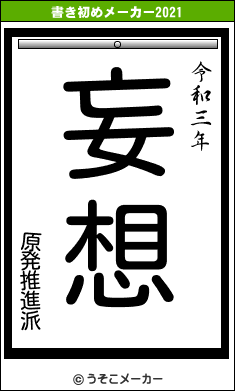 書き初めメーカー2021

令和三年

妄想

原発推進派

© うそこメーカー